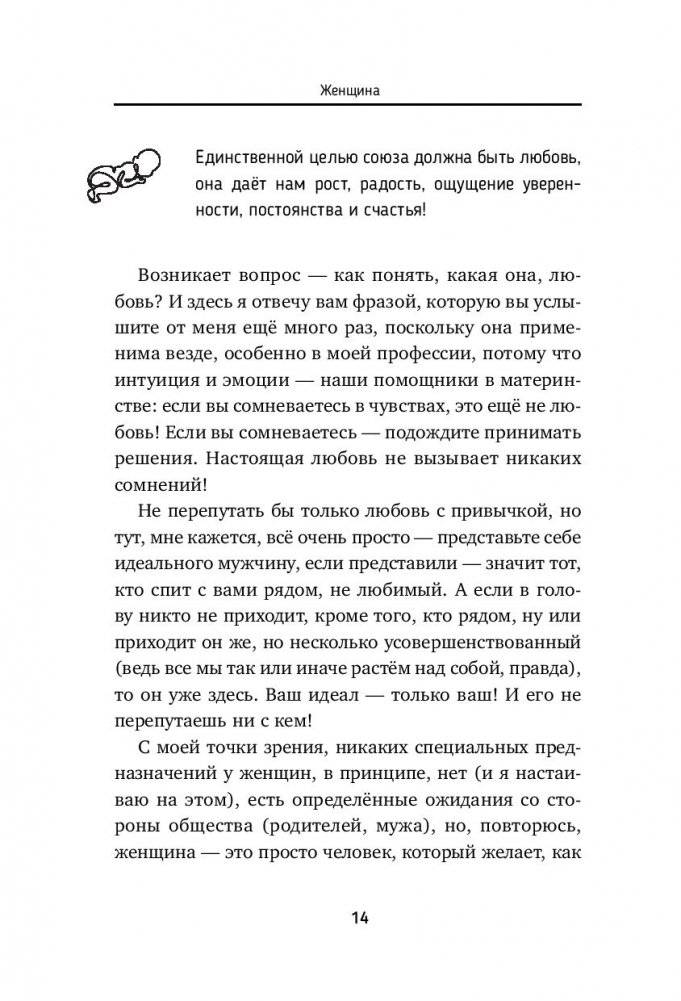 Женщина

Единственной целью союза должна быть любовь, она даёт нам рост, радость, ощущение уверенности, постоянства и счастья!

Возникает вопрос — как понять, какая она, любовь? И здесь я отвечу вам фразой, которую вы услышите от меня ещё много раз, поскольку она применима везде, особенно в моей профессии, потому что интуиция и эмоции — наши помощники в материнстве: если вы сомневаетесь в чувствах, это ещё не любовь! Если вы сомневаетесь — подождите принимать решения. Настоящая любовь не вызывает никаких сомнений!

Не перепутать бы только любовь с привычкой, но тут, мне кажется, всё очень просто — представьте себе идеального мужчину, если представили — значит тот, кто спит с вами рядом, не любимый. А если в голову никто не приходит, кроме того, кто рядом, ну или приходит он же, но несколько усовершенствованный (ведь все мы так или иначе растём над собой, правда), то он уже здесь. Ваш идеал — только ваш! И его не перепутаешь ни с кем!

С моей точки зрения, никаких специальных предназначений у женщин, в принципе, нет (и я настаиваю на этом), есть определённые ожидания со стороны общества (родителей, мужа), но, повторюсь, женщина — это просто человек, который желает, как

14